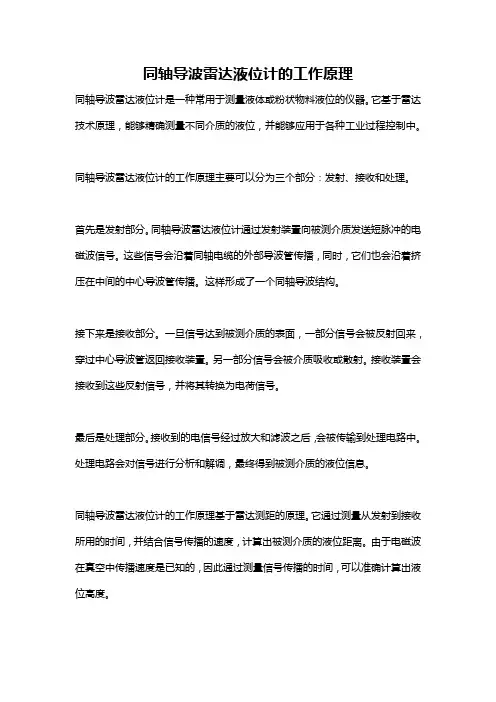 同轴导波雷达液位计的工作原理

同轴导波雷达液位计是一种常用于测量液体或粉状物料液位的仪器。它基于雷达技术原理，能够精确测量不同介质的液位，并能够应用于各种工业过程控制中。

同轴导波雷达液位计的工作原理主要可以分为三个部分：发射、接收和处理。

首先是发射部分。同轴导波雷达液位计通过发射装置向被测介质发送短脉冲的电磁波信号。这些信号会沿着同轴电缆的外部导波管传播，同时，它们也会沿着挤压在中间的中心导波管传播。这样形成了一个同轴导波结构。

接下来是接收部分。一旦信号达到被测介质的表面，一部分信号会被反射回来，穿过中心导波管返回接收装置。另一部分信号会被介质吸收或散射。接收装置会接收到这些反射信号，并将其转换为电荷信号。

最后是处理部分。接收到的电信号经过放大和滤波之后，会被传输到处理电路中。处理电路会对信号进行分析和解调，最终得到被测介质的液位信息。

同轴导波雷达液位计的工作原理基于雷达测距的原理。它通过测量从发射到接收所用的时间，并结合信号传播的速度，计算出被测介质的液位距离。由于电磁波在真空中传播速度是已知的，因此通过测量信号传播的时间，可以准确计算出液位高度。